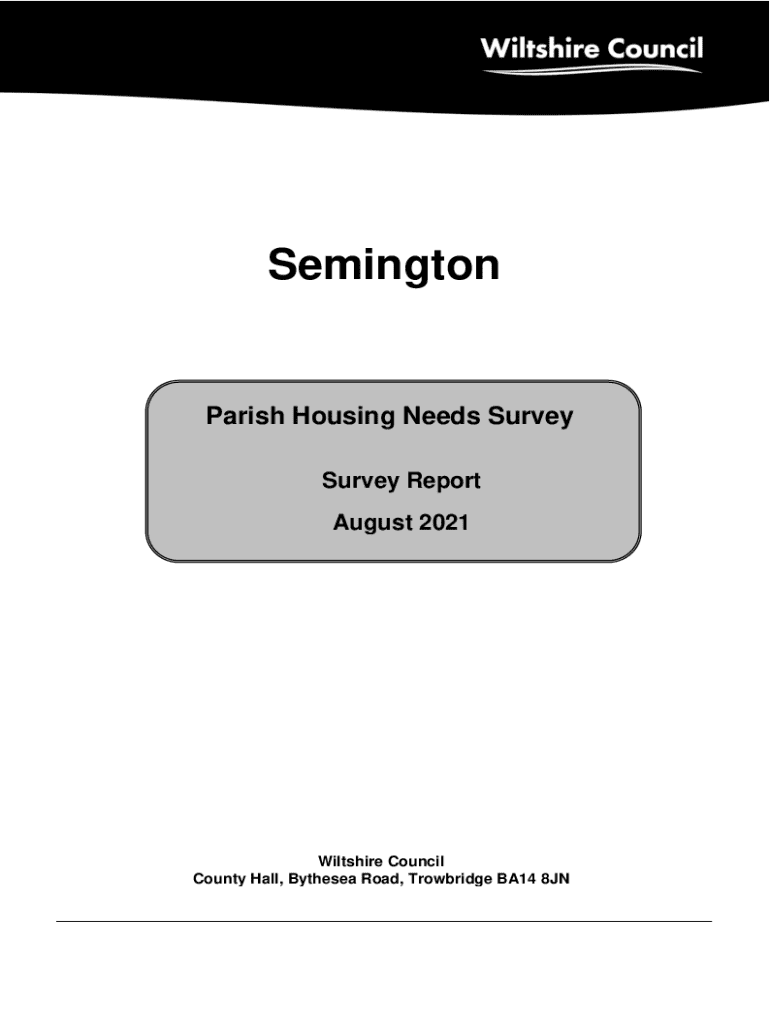 Wiltshire Council

Semington

Parish Housing Needs Survey

Survey Report

August 2021

Wiltshire Council
County Hall, Bythesea Road, Trowbridge BA14 8JN